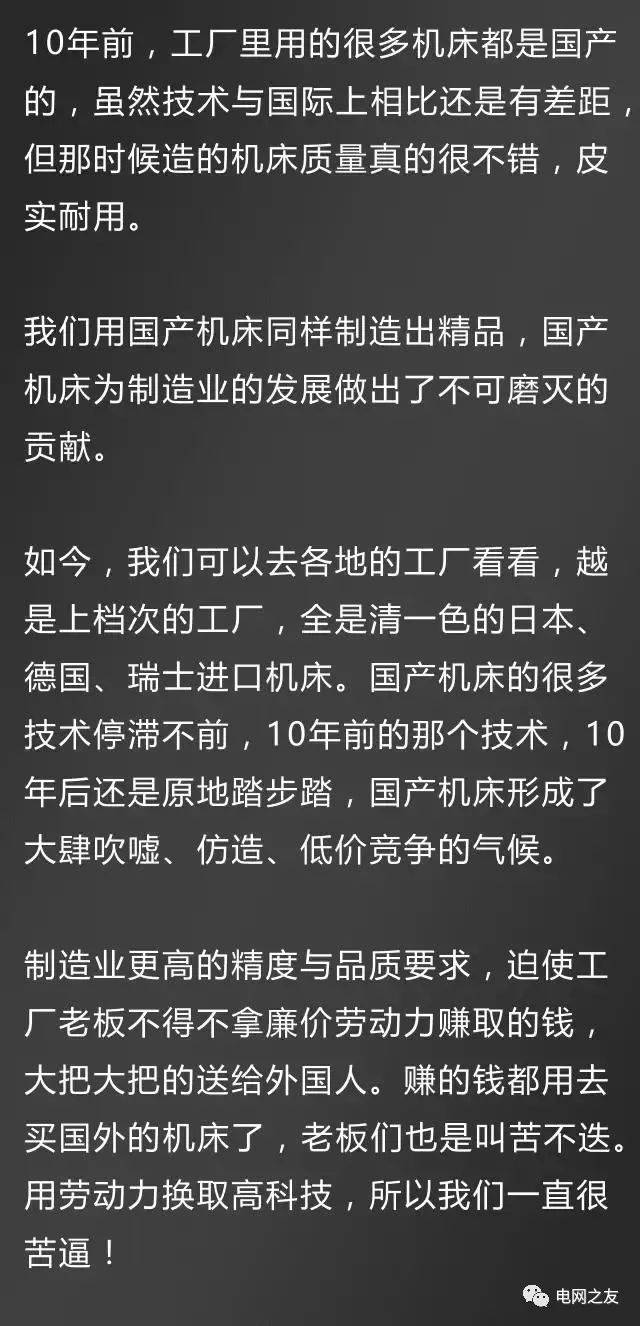 10年前，工厂里用的很多机床都是国产的，虽然技术与国际上相比还是有差距，但那时候造的机床质量真的很不错，皮实耐用。

我们用国产机床同样制造出精品，国产机床为制造业的发展做出了不可磨灭的贡献。

如今，我们可以去各地的工厂看看，越是上档次的工厂，全是清一色的日本、德国、瑞士进口机床。国产机床的很多技术停滞不前，10年前的那个技术，10年后还是原地踏步踏，国产机床形成了大肆吹嘘、仿造、低价竞争的气候。

制造业更高的精度与品质要求，迫使工厂老板不得不拿廉价劳动力赚取的钱，大把大把的送给外国人。赚的钱都用去买国外的机床了，老板们也是叫苦不迭。用劳动力换取高科技，所以我们一直很苦逼！

电网之友